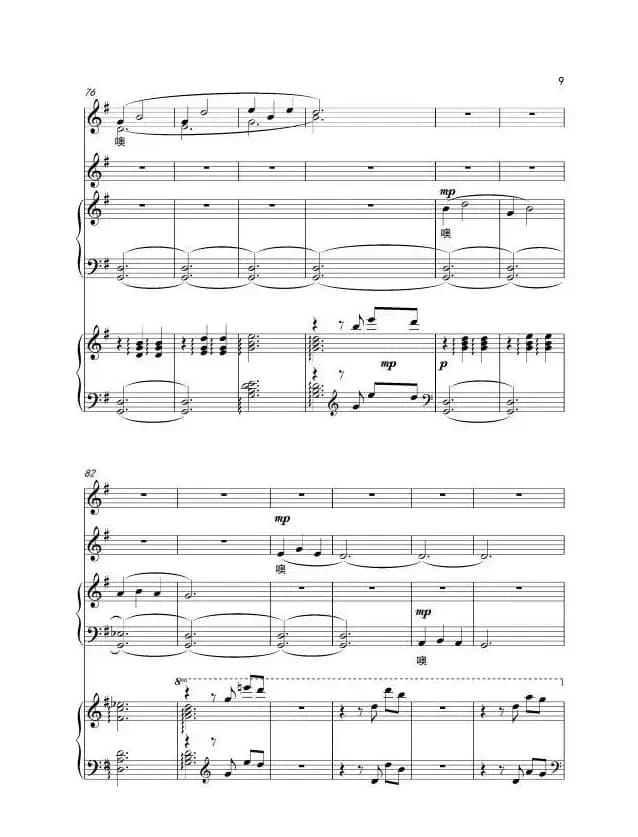 9

76

噢

mp

噢

mp

p

82

mp

噢

mp

噢

8va